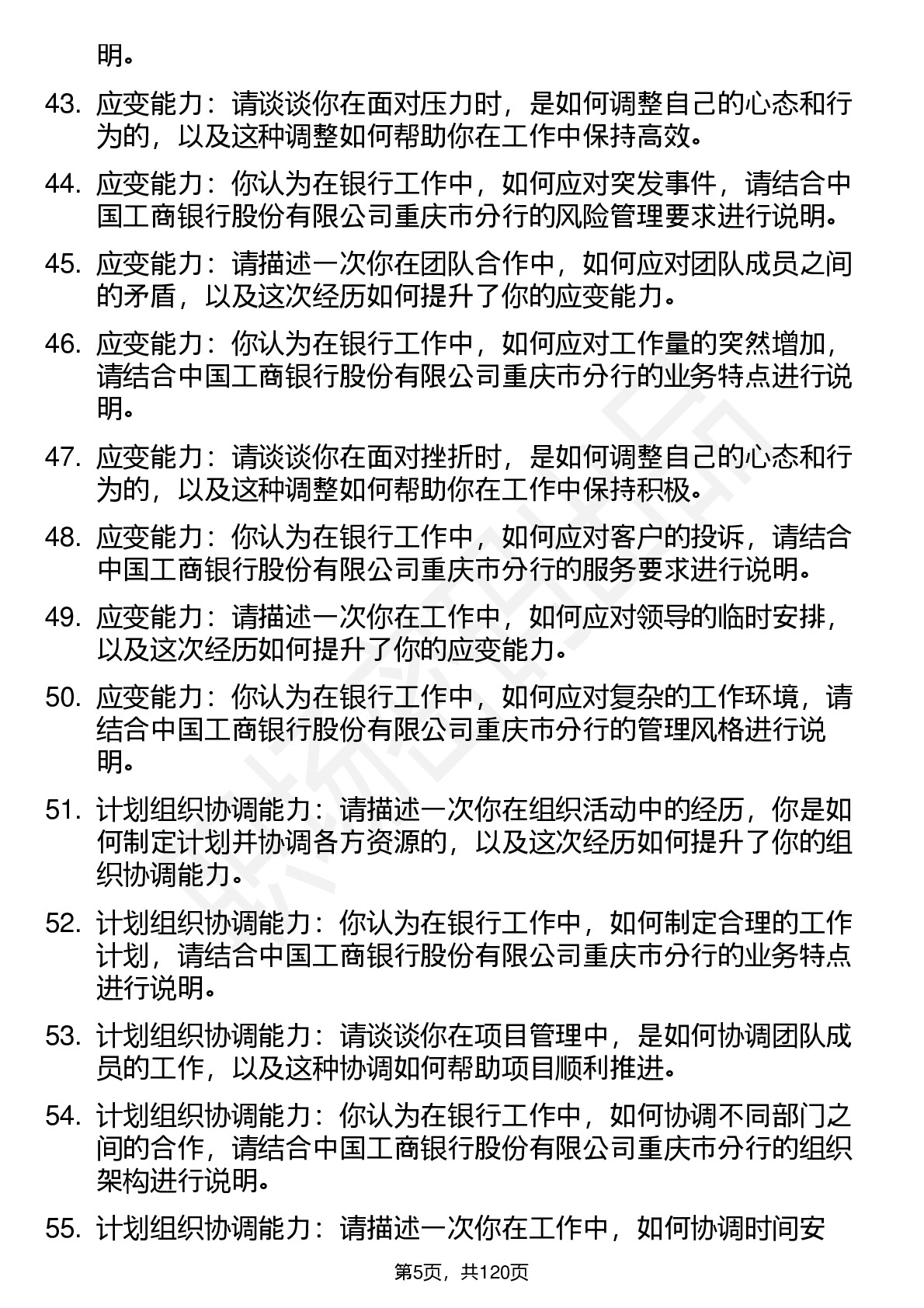 明。

43. 应变能力：请谈谈你在面对压力时，是如何调整自己的心态和行为的，以及这种调整如何帮助你在工作中保持高效。

44. 应变能力：你认为在银行工作中，如何应对突发事件，请结合中国工商银行股份有限公司重庆市分行的风险管理要求进行说明。

45. 应变能力：请描述一次你在团队合作中，如何应对团队成员之间的矛盾，以及这次经历如何提升了你的应变能力。

46. 应变能力：你认为在银行工作中，如何应对工作量的突然增加，请结合中国工商银行股份有限公司重庆市分行的业务特点进行说明。

47. 应变能力：请谈谈你在面对挫折时，是如何调整自己的心态和行为的，以及这种调整如何帮助你在工作中保持积极。

48. 应变能力：你认为在银行工作中，如何应对客户的投诉，请结合中国工商银行股份有限公司重庆市分行的服务要求进行说明。

49. 应变能力：请描述一次你在工作中，如何应对领导的临时安排，以及这次经历如何提升了你的应变能力。

50. 应变能力：你认为在银行工作中，如何应对复杂的工作环境，请结合中国工商银行股份有限公司重庆市分行的管理风格进行说明。

51. 计划组织协调能力：请描述一次你在组织活动中的经历，你是如何制定计划并协调各方资源的，以及这次经历如何提升了你的组织协调能力。

52. 计划组织协调能力：你认为在银行工作中，如何制定合理的工作计划，请结合中国工商银行股份有限公司重庆市分行的业务特点进行说明。

53. 计划组织协调能力：请谈谈你在项目管理中，是如何协调团队成员的工作，以及这种协调如何帮助项目顺利推进。

54. 计划组织协调能力：你认为在银行工作中，如何协调不同部门之间的合作，请结合中国工商银行股份有限公司重庆市分行的组织架构进行说明。

55. 计划组织协调能力：请描述一次你在工作中，如何协调时间安

第5页，共120页